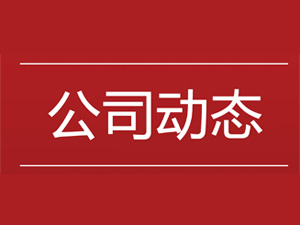 公司动态